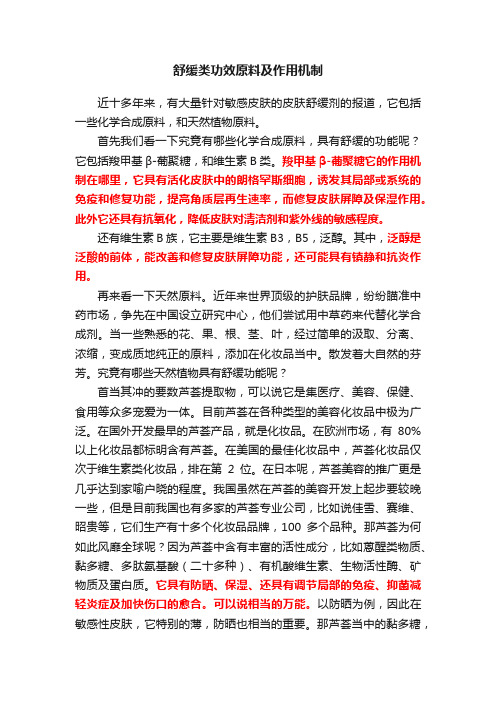 舒缓类功效原料及作用机制

近十多年来，有大量针对敏感皮肤的皮肤舒缓剂的报道，它包括一些化学合成原料，和天然植物原料。

首先我们看一下究竟有哪些化学合成原料，具有舒缓的功能呢？它包括羧甲基 β-葡聚糖，和维生素 B 类。羧甲基 β-葡聚糖它的作用机制在哪里，它具有活化皮肤中的朗格罕斯细胞，诱发其局部或系统的免疫和修复功能，提高角质层再生速率，而修复皮肤屏障及保湿作用。此外它还具有抗氧化，降低皮肤对清洁剂和紫外线的敏感程度。

还有维生素 B 族，它主要是维生素 B3，B5，泛醇。其中，泛醇是泛酸的前体，能改善和修复皮肤屏障功能，还可能具有镇静和抗炎作用。

再来看一下天然原料。近年来世界顶级的护肤品牌，纷纷瞄准中药市场，争先在中国设立研究中心，他们尝试用中草药来代替化学合成剂。当一些熟悉的花、果、根、茎、叶，经过简单的汲取、分离、浓缩，变成质地纯正的原料，添加在化妆品当中。散发着大自然的芬芳。究竟有哪些天然植物具有舒缓功能呢？

首当其冲的要数芦荟提取物，可以说它是集医疗、美容、保健、食用等众多宠爱为一体。目前芦荟在各种类型的美容化妆品中极为广泛。在国外开发最早的芦荟产品，就是化妆品。在欧洲市场，有 80%以上化妆品都标明含有芦荟。在美国的最佳化妆品中，芦荟化妆品仅次于维生素类化妆品，排在第 2 位。在日本呢，芦荟美容的推广更是几乎达到家喻户晓的程度。我国虽然在芦荟的美容开发上起步要较晚一些，但是目前我国也有多家的芦荟专业公司，比如说佳雪、赛维、昭贵等，它们生产有十多个化妆品品牌，100 多个品种。那芦荟为何如此风靡全球呢？因为芦荟中含有丰富的活性成分，比如蒽醌类物质、黏多糖、多肽氨基酸（二十多种）、有机酸维生素、生物活性酶、矿物质及蛋白质。它具有防晒、保湿、还具有调节局部的免疫、抑菌减轻炎症及加快伤口的愈合。可以说相当的万能。以防晒为例，因此在敏感性皮肤，它特别的薄，防晒也相当的重要。那芦荟当中的黏多糖，